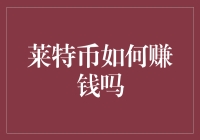 莱特币如何赚钱吗